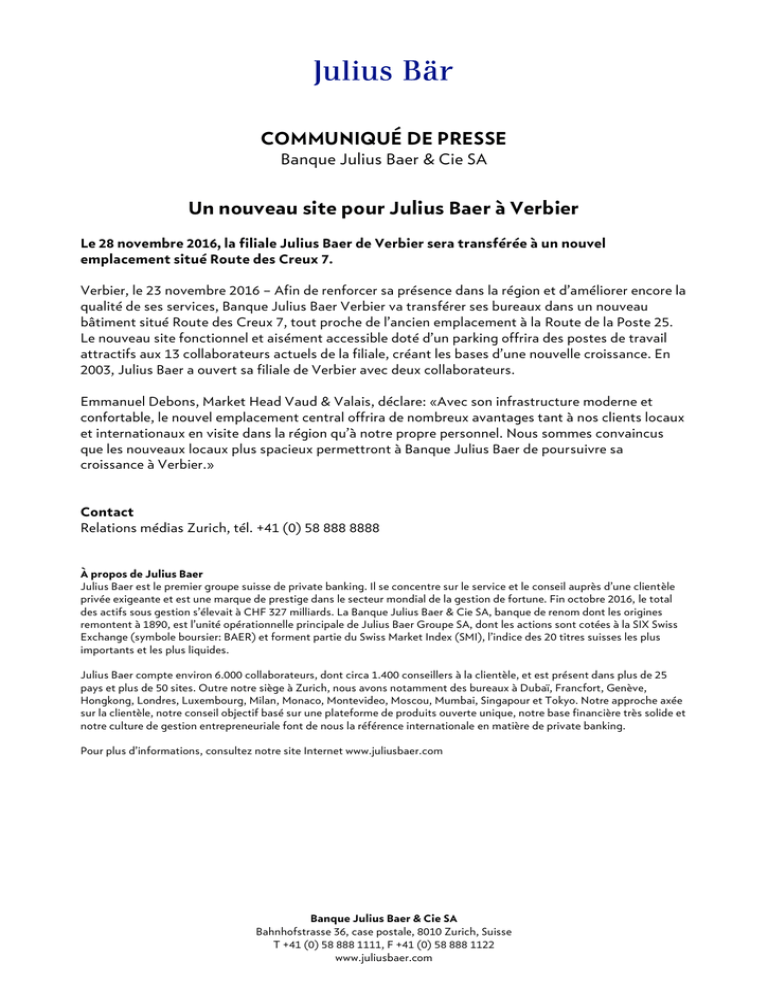 Julius Bär

COMMUNIQUÉ DE PRESSE
Banque Julius Baer & Cie SA

Un nouveau site pour Julius Baer à Verbier

Le 28 novembre 2016, la filiale Julius Baer de Verbier sera transférée à un nouvel emplacement situé Route des Creux 7.

Verbier, le 23 novembre 2016 – Afin de renforcer sa présence dans la région et d'améliorer encore la qualité de ses services, Banque Julius Baer Verbier va transférer ses bureaux dans un nouveau bâtiment situé Route des Creux 7, tout proche de l'ancien emplacement à la Route de la Poste 25. Le nouveau site fonctionnel et aisément accessible doté d'un parking offrira des postes de travail attractifs aux 13 collaborateurs actuels de la filiale, créant les bases d'une nouvelle croissance. En 2003, Julius Baer a ouvert sa filiale de Verbier avec deux collaborateurs.

Emmanuel Debons, Market Head Vaud & Valais, déclare: «Avec son infrastructure moderne et confortable, le nouvel emplacement central offrira de nombreux avantages tant à nos clients locaux et internationaux en visite dans la région qu'à notre propre personnel. Nous sommes convaincus que les nouveaux locaux plus spacieux permettront à Banque Julius Baer de poursuivre sa croissance à Verbier.»

Contact
Relations médias Zurich, tél. +41 (0) 58 888 8888

À propos de Julius Baer
Julius Baer est le premier groupe suisse de private banking. Il se concentre sur le service et le conseil auprès d'une clientèle privée exigeante et est une marque de prestige dans le secteur mondial de la gestion de fortune. Fin octobre 2016, le total des actifs sous gestion s'élevait à CHF 327 milliards. La Banque Julius Baer & Cie SA, banque de renom dont les origines remontent à 1890, est l'unité opérationnelle principale de Julius Baer Groupe SA, dont les actions sont cotées à la SIX Swiss Exchange (symbole boursier: BAER) et forment partie du Swiss Market Index (SMI), l'indice des 20 titres suisses les plus importants et les plus liquides.

Julius Baer compte environ 6.000 collaborateurs, dont circa 1.400 conseillers à la clientèle, et est présent dans plus de 25 pays et plus de 50 sites. Outre notre siège à Zurich, nous avons notamment des bureaux à Dubaï, Francfort, Genève, Hongkong, Londres, Luxembourg, Milan, Monaco, Montevideo, Moscou, Mumbai, Singapour et Tokyo. Notre approche axée sur la clientèle, notre conseil objectif basé sur une plateforme de produits ouverte unique, notre base financière très solide et notre culture de gestion entrepreneuriale font de nous la référence internationale en matière de private banking.

Pour plus d'informations, consultez notre site Internet www.juliusbaer.com

Banque Julius Baer & Cie SA
Bahnhofstrasse 36, case postale, 8010 Zurich, Suisse
T +41 (0) 58 888 1111, F +41 (0) 58 888 1122
www.juliusbaer.com